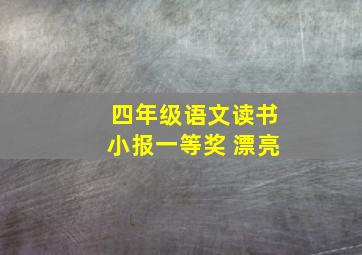 四年级语文读书小报一等奖 漂亮